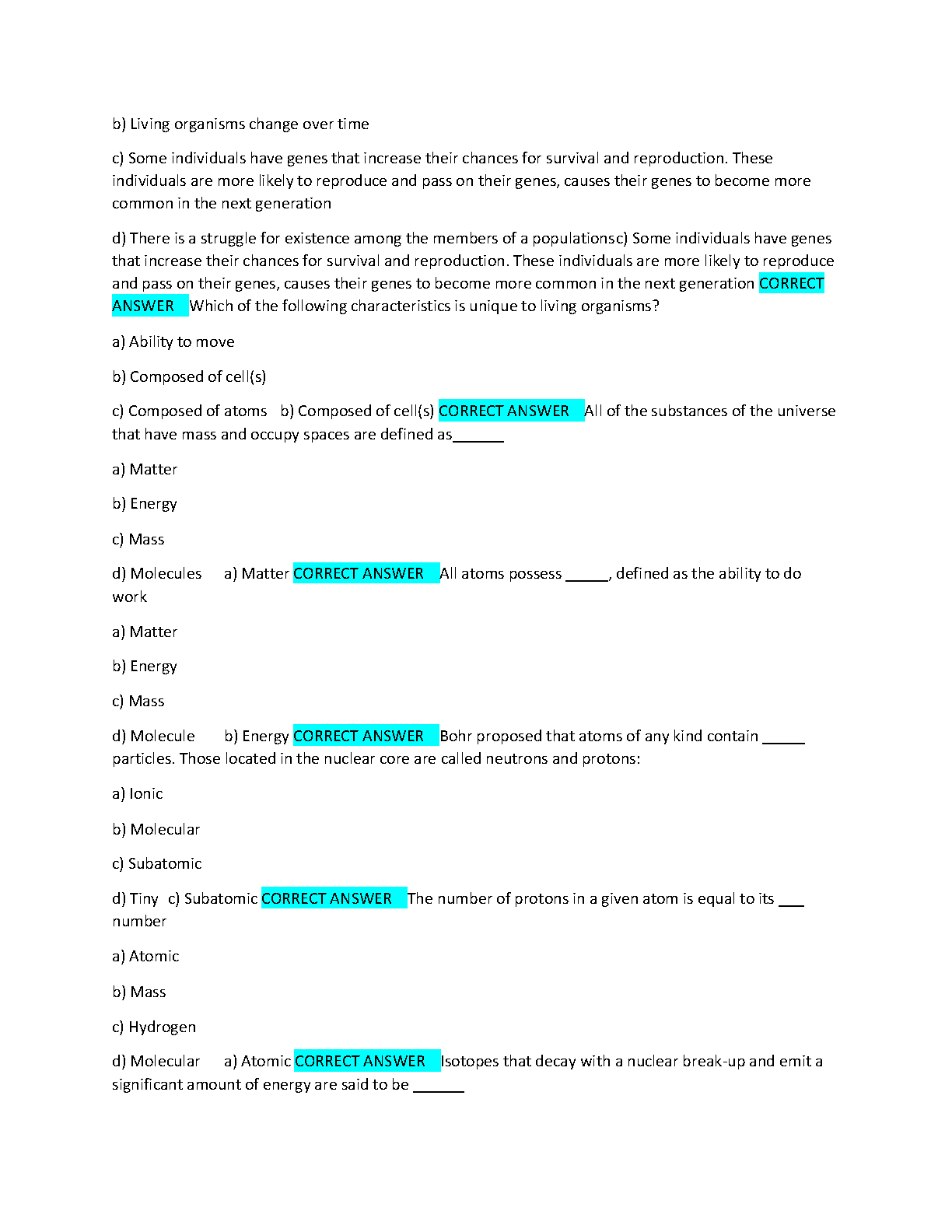 b) Living organisms change over time

c) Some individuals have genes that increase their chances for survival and reproduction. These individuals are more likely to reproduce and pass on their genes, causes their genes to become more common in the next generation

d) There is a struggle for existence among the members of a populationsc) Some individuals have genes that increase their chances for survival and reproduction. These individuals are more likely to reproduce and pass on their genes, causes their genes to become more common in the next generation CORRECT ANSWER Which of the following characteristics is unique to living organisms?

a) Ability to move

b) Composed of cell(s)

c) Composed of atoms b) Composed of cell(s) CORRECT ANSWER All of the substances of the universe that have mass and occupy spaces are defined as______

a) Matter

b) Energy

c) Mass

d) Molecules a) Matter CORRECT ANSWER All atoms possess _____, defined as the ability to do work

a) Matter

b) Energy

c) Mass

d) Molecule b) Energy CORRECT ANSWER Bohr proposed that atoms of any kind contain _____ particles. Those located in the nuclear core are called neutrons and protons:

a) Ionic

b) Molecular

c) Subatomic

d) Tiny c) Subatomic CORRECT ANSWER The number of protons in a given atom is equal to its ___ number

a) Atomic

b) Mass

c) Hydrogen

d) Molecular a) Atomic CORRECT ANSWER Isotopes that decay with a nuclear break-up and emit a significant amount of energy are said to be ______